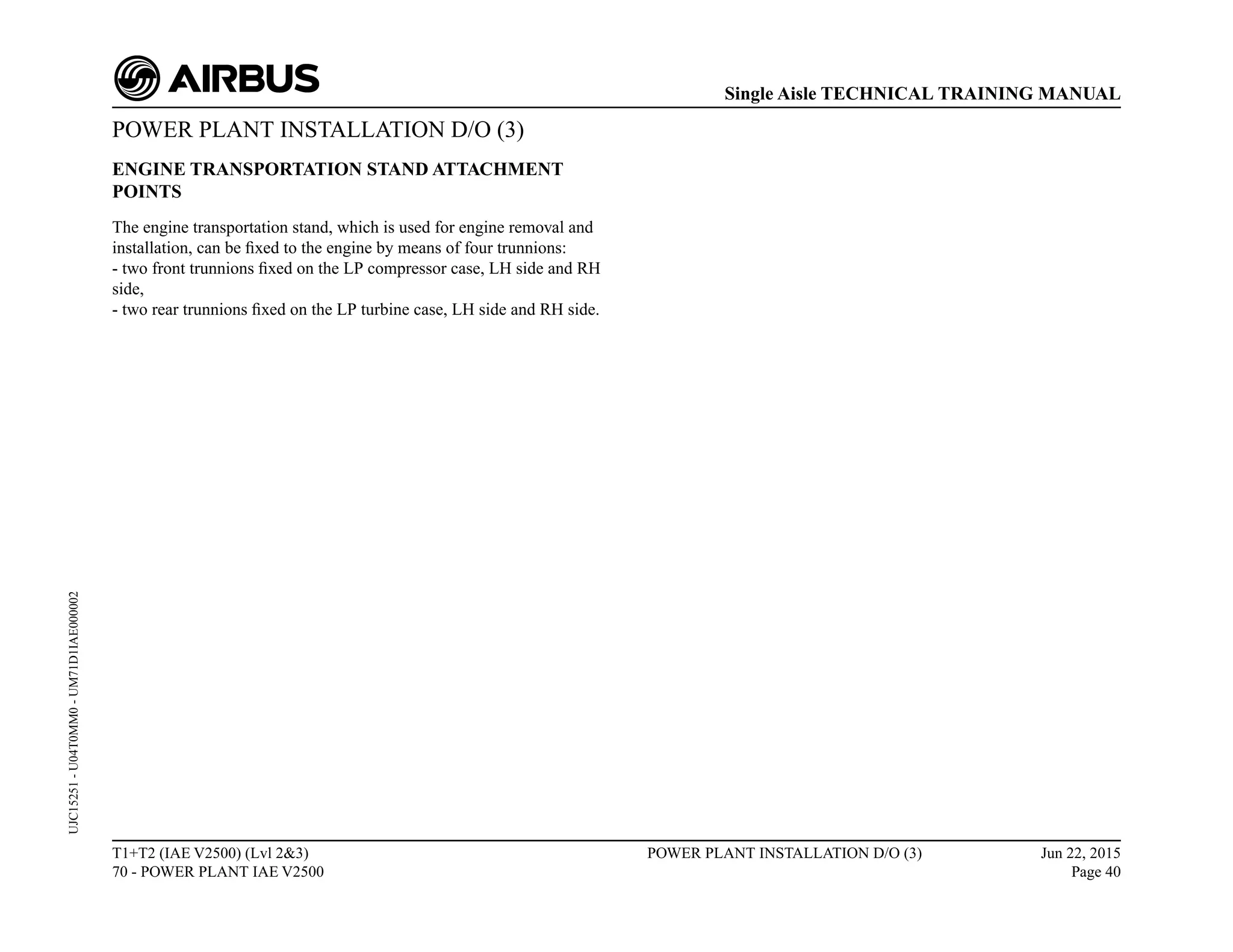 AIRBUS

Single Aisle TECHNICAL TRAINING MANUAL

POWER PLANT INSTALLATION D/O (3)

ENGINE TRANSPORTATION STAND ATTACHMENT POINTS

The engine transportation stand, which is used for engine removal and installation, can be fixed to the engine by means of four trunnions:
- two front trunnions fixed on the LP compressor case, LH side and RH side,
- two rear trunnions fixed on the LP turbine case, LH side and RH side.

UJC15251 - U04T0MM0 - UM71D1IAE000002

T1+T2 (IAE V2500) (Lvl 2&3)
70 - POWER PLANT IAE V2500

POWER PLANT INSTALLATION D/O (3)

Jun 22, 2015
Page 40